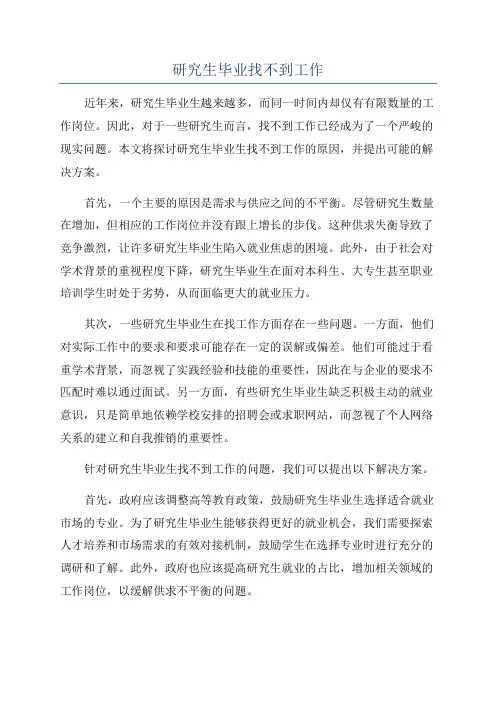 研究生毕业找不到工作

近年来，研究生毕业生越来越多，而同一时间内却仅有有限数量的工作岗位。因此，对于一些研究生而言，找不到工作已经成为了一个严峻的现实问题。本文将探讨研究生毕业生找不到工作的原因，并提出可能的解决方案。

首先，一个主要的原因是需求与供应之间的不平衡。尽管研究生数量在增加，但相应的工作岗位并没有跟上增长的步伐。这种供求失衡导致了竞争激烈，让许多研究生毕业生陷入就业焦虑的困境。此外，由于社会对学术背景的重视程度下降，研究生毕业生在面对本科生、大专生甚至职业培训学生时处于劣势，从而面临更大的就业压力。

其次，一些研究生毕业生在找工作方面存在一些问题。一方面，他们对实际工作中的要求和要求可能存在一定的误解或偏差。他们可能过于看重学术背景，而忽视了实践经验和技能的重要性，因此在与企业的要求不匹配时难以通过面试。另一方面，有些研究生毕业生缺乏积极主动的就业意识，只是简单地依赖学校安排的招聘会或求职网站，而忽视了个人网络关系的建立和自我推销的重要性。

针对研究生毕业生找不到工作的问题，我们可以提出以下解决方案。

首先，政府应该调整高等教育政策，鼓励研究生毕业生选择适合就业市场的专业。为了研究生毕业生能够获得更好的就业机会，我们需要探索人才培养和市场需求的有效对接机制，鼓励学生在选择专业时进行充分的调研和了解。此外，政府也应该提高研究生就业的占比，增加相关领域的工作岗位，以缓解供求不平衡的问题。